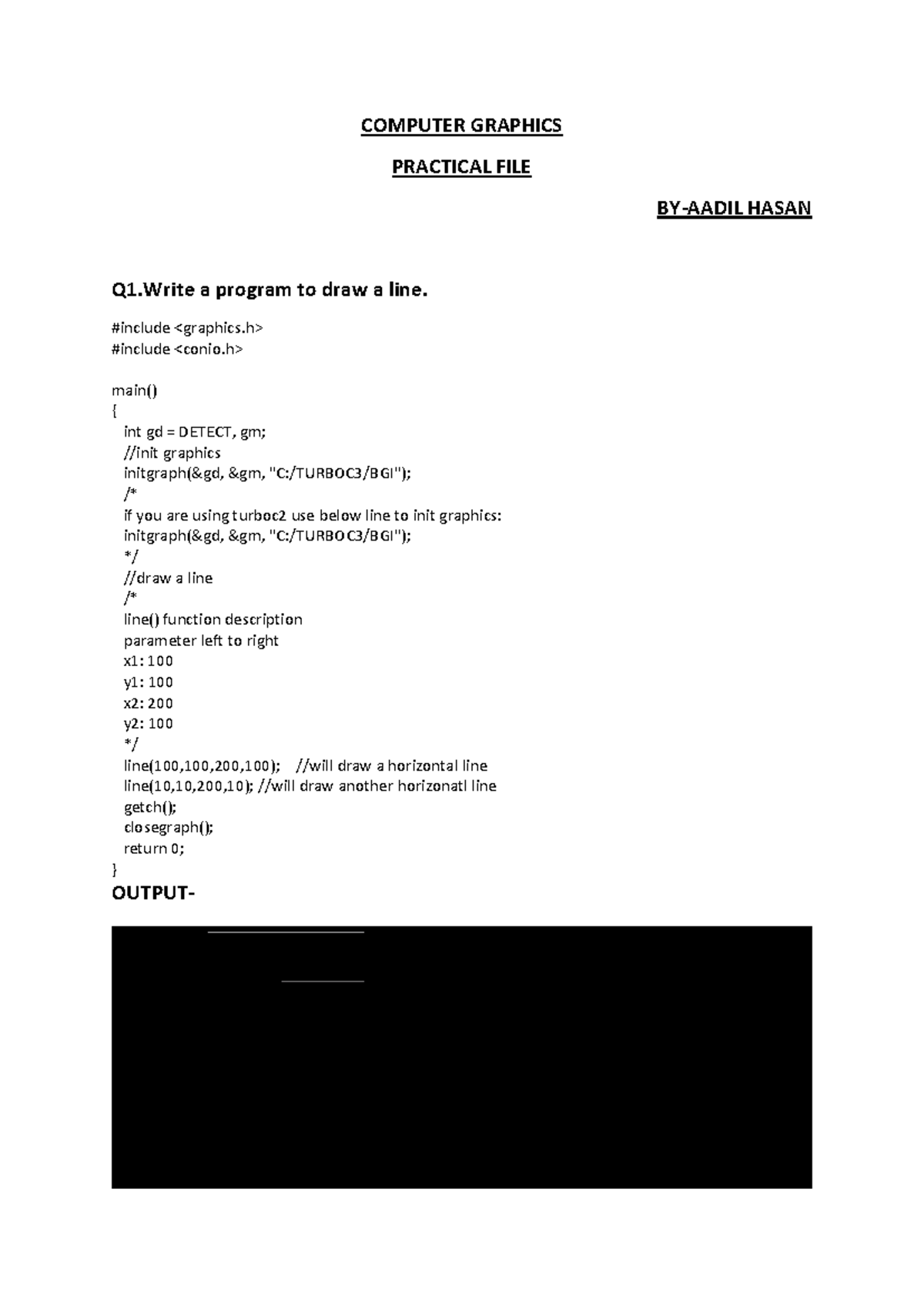 COMPUTER GRAPHICS

PRACTICAL FILE

BY-AADIL HASAN

Q1.Write a program to draw a line.

#include <graphics.h>
#include <conio.h>

main()
{
int gd = DETECT, gm;
//init graphics
initgraph(&gd, &gm, "C:/TURBOC3/BGI");
/*
if you are using turboc2 use below line to init graphics:
initgraph(&gd, &gm, "C:/TURBOC3/BGI");
*/
//draw a line
/*
line() function description
parameter left to right
x1: 100
y1: 100
x2: 200
y2: 100
*/
line(100,100,200,100); //will draw a horizontal line
line(10,10,200,10); //will draw another horizonatl line
getch();
closegraph();
return 0;
}

OUTPUT-